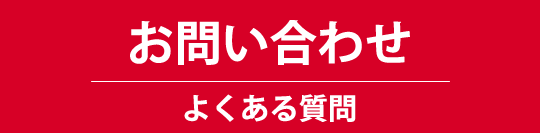 お問い合わせ

よくある質問